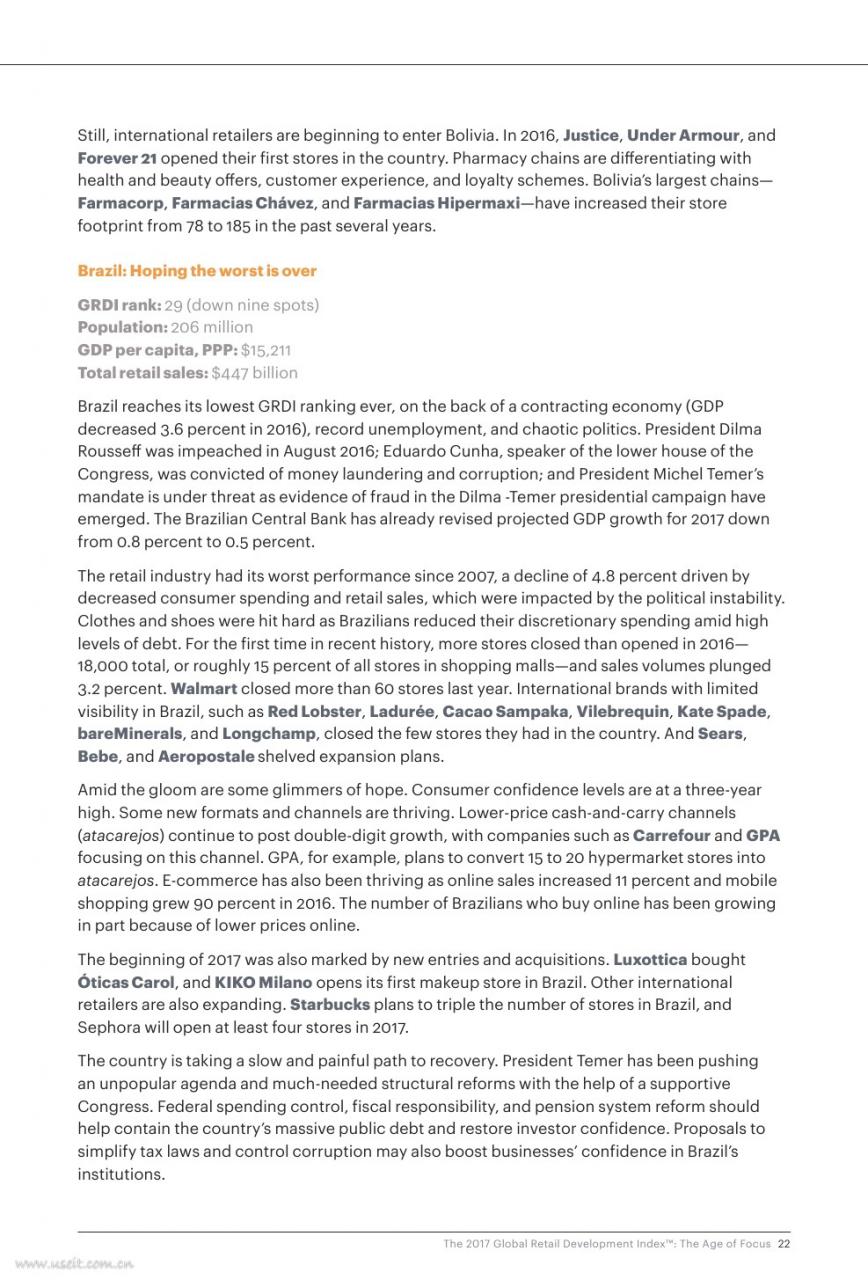 Still, international retailers are beginning to enter Bolivia. In 2016, Justice, Under Armour, and Forever 21 opened their first stores in the country. Pharmacy chains are differentiating with health and beauty offers, customer experience, and loyalty schemes. Bolivia's largest chains—Farmacorp, Farmacias Chávez, and Farmacias Hipermaxi—have increased their store footprint from 78 to 185 in the past several years.

Brazil: Hoping the worst is over

GRDI rank: 29 (down nine spots)
Population: 206 million
GDP per capita, PPP: $15,211
Total retail sales: $447 billion

Brazil reaches its lowest GRDI ranking ever, on the back of a contracting economy (GDP decreased 3.6 percent in 2016), record unemployment, and chaotic politics. President Dilma Rousseff was impeached in August 2016; Eduardo Cunha, speaker of the lower house of the Congress, was convicted of money laundering and corruption; and President Michel Temer's mandate is under threat as evidence of fraud in the Dilma -Temer presidential campaign have emerged. The Brazilian Central Bank has already revised projected GDP growth for 2017 down from 0.8 percent to 0.5 percent.

The retail industry had its worst performance since 2007, a decline of 4.8 percent driven by decreased consumer spending and retail sales, which were impacted by the political instability. Clothes and shoes were hit hard as Brazilians reduced their discretionary spending amid high levels of debt. For the first time in recent history, more stores closed than opened in 2016—18,000 total, or roughly 15 percent of all stores in shopping malls—and sales volumes plunged 3.2 percent. Walmart closed more than 60 stores last year. International brands with limited visibility in Brazil, such as Red Lobster, Ladurée, Cacao Sampaka, Vilebrequin, Kate Spade, bareMinerals, and Longchamp, closed the few stores they had in the country. And Sears, Bebe, and Aeropostale shelved expansion plans.

Amid the gloom are some glimmers of hope. Consumer confidence levels are at a three-year high. Some new formats and channels are thriving. Lower-price cash-and-carry channels (atacarejos) continue to post double-digit growth, with companies such as Carrefour and GPA focusing on this channel. GPA, for example, plans to convert 15 to 20 hypermarket stores into atacarejos. E-commerce has also been thriving as online sales increased 11 percent and mobile shopping grew 90 percent in 2016. The number of Brazilians who buy online has been growing in part because of lower prices online.

The beginning of 2017 was also marked by new entries and acquisitions. Luxottica bought Óticas Carol, and KIKO Milano opens its first makeup store in Brazil. Other international retailers are also expanding. Starbucks plans to triple the number of stores in Brazil, and Sephora will open at least four stores in 2017.

The country is taking a slow and painful path to recovery. President Temer has been pushing an unpopular agenda and much-needed structural reforms with the help of a supportive Congress. Federal spending control, fiscal responsibility, and pension system reform should help contain the country's massive public debt and restore investor confidence. Proposals to simplify tax laws and control corruption may also boost businesses' confidence in Brazil's institutions.

The 2017 Global Retail Development Index™: The Age of Focus 22

www.useit.com.cn